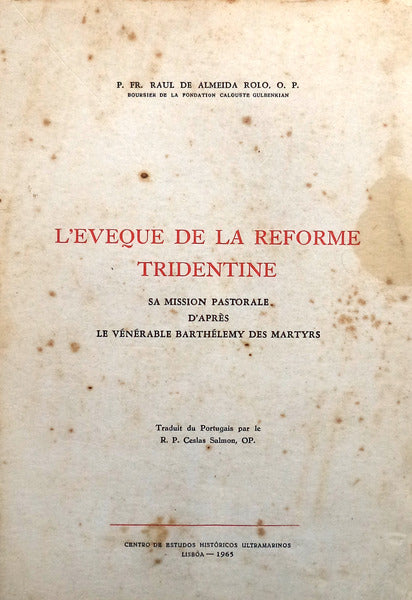 P. FR. RAUL DE ALMEIDA ROLO, O. P.
BOURSIER DE LA FONDATION CALOUSTE GULBENKIAN

L'EVEQUE DE LA REFORME TRIDENTINE

SA MISSION PASTORALE
D'APRÈS
LE VÉNÉRABLE BARTHÉLEMY DES MARTYRS

Traduit du Portugais par le
R. P. Ceslas Salmon, OP.

CENTRO DE ESTUDOS HISTÓRICOS ULTRAMARINOS
LISBOA — 1965